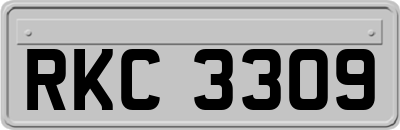 RKC 3309